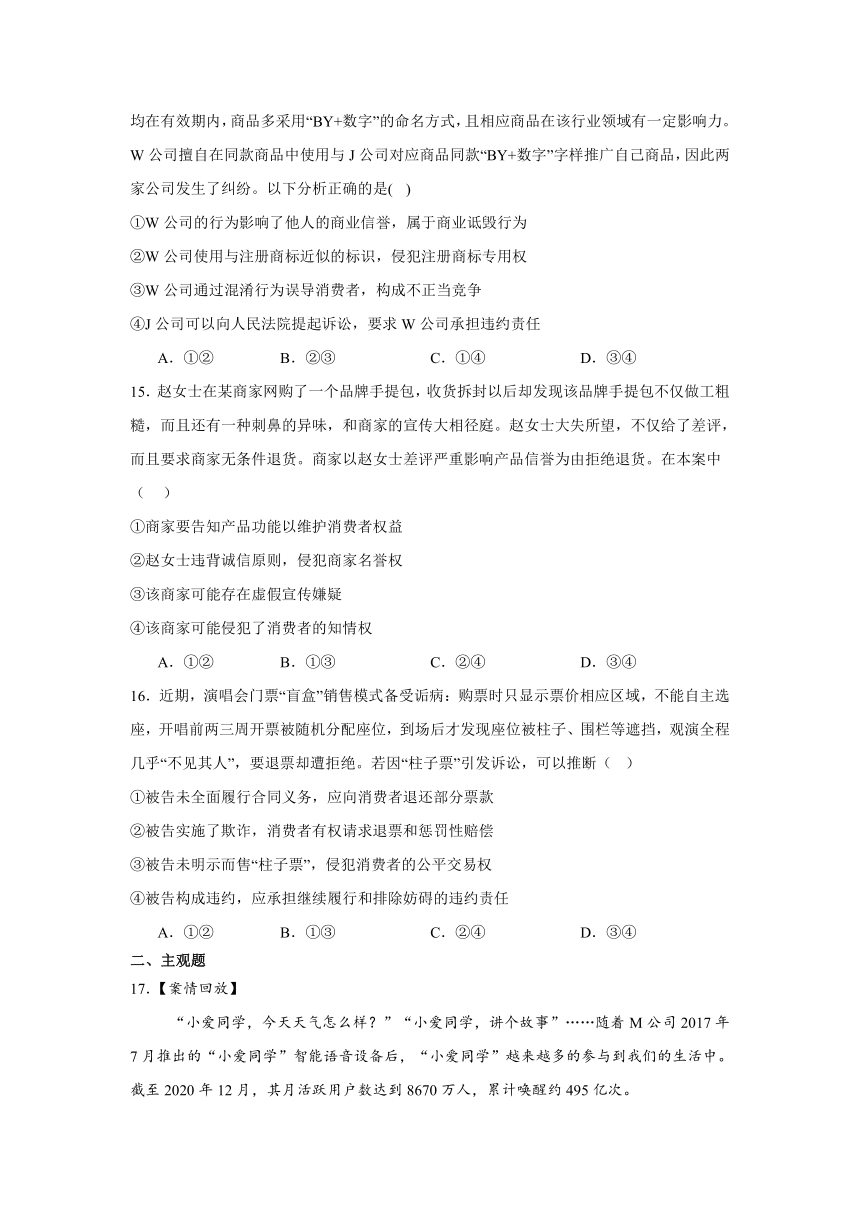 均在有效期内，商品多采用“BY+数字”的命名方式，且相应商品在该行业领域有一定影响力。W 公司擅自在同款商品中使用与 J 公司对应商品同款“BY+数字”字样推广自己商品，因此两家公司发生了纠纷。以下分析正确的是( )

①W 公司的行为影响了他人的商业信誉，属于商业诋毁行为

②W 公司使用与注册商标近似的标识，侵犯注册商标专用权

③W 公司通过混淆行为误导消费者，构成不正当竞争

④J 公司可以向人民法院提起诉讼，要求 W 公司承担违约责任

A．①②　　B．②③　　C．①④　　D．③④

15．赵女士在某商家网购了一个品牌手提包，收货拆封以后却发现该品牌手提包不仅做工粗糙，而且还有一种刺鼻的异味，和商家的宣传大相径庭。赵女士大失所望，不仅给了差评，而且要求商家无条件退货。商家以赵女士差评严重影响产品信誉为由拒绝退货。在本案中（　）

①商家要告知产品功能以维护消费者权益

②赵女士违背诚信原则，侵犯商家名誉权

③该商家可能存在虚假宣传嫌疑

④该商家可能侵犯了消费者的知情权

A．①②　　B．①③　　C．②④　　D．③④

16．近期，演唱会门票“盲盒”销售模式备受诟病：购票时只显示票价相应区域，不能自主选座，开唱前两三周开票被随机分配座位，到场后才发现座位被柱子、围栏等遮挡，观演全程几乎“不见其人”，要退票却遭拒绝。若因“柱子票”引发诉讼，可以推断（　）

①被告未全面履行合同义务，应向消费者退还部分票款

②被告实施了欺诈，消费者有权请求退票和惩罚性赔偿

③被告未明示而售“柱子票”，侵犯消费者的公平交易权

④被告构成违约，应承担继续履行和排除妨碍的违约责任

A．①②　　B．①③　　C．②④　　D．③④

二、主观题

17.【案情回放】

“小爱同学，今天天气怎么样？”“小爱同学，讲个故事”……随着 M 公司 2017 年 7 月推出的“小爱同学”智能语音设备后，“小爱同学”越来越多的参与到我们的生活中。截至 2020 年 12 月，其月活跃用户数达到 8670 万人，累计唤醒约 495 亿次。